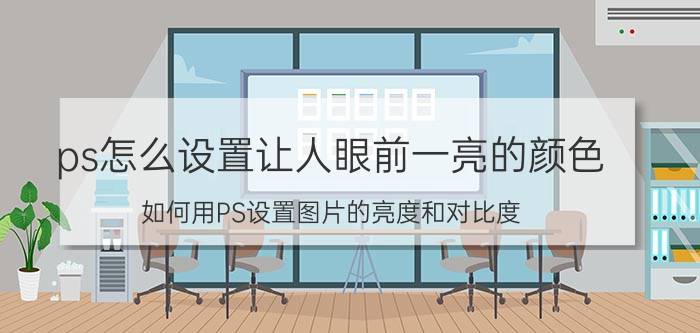 ps怎么设置让人眼前一亮的颜色

如何用PS设置图片的亮度和对比度